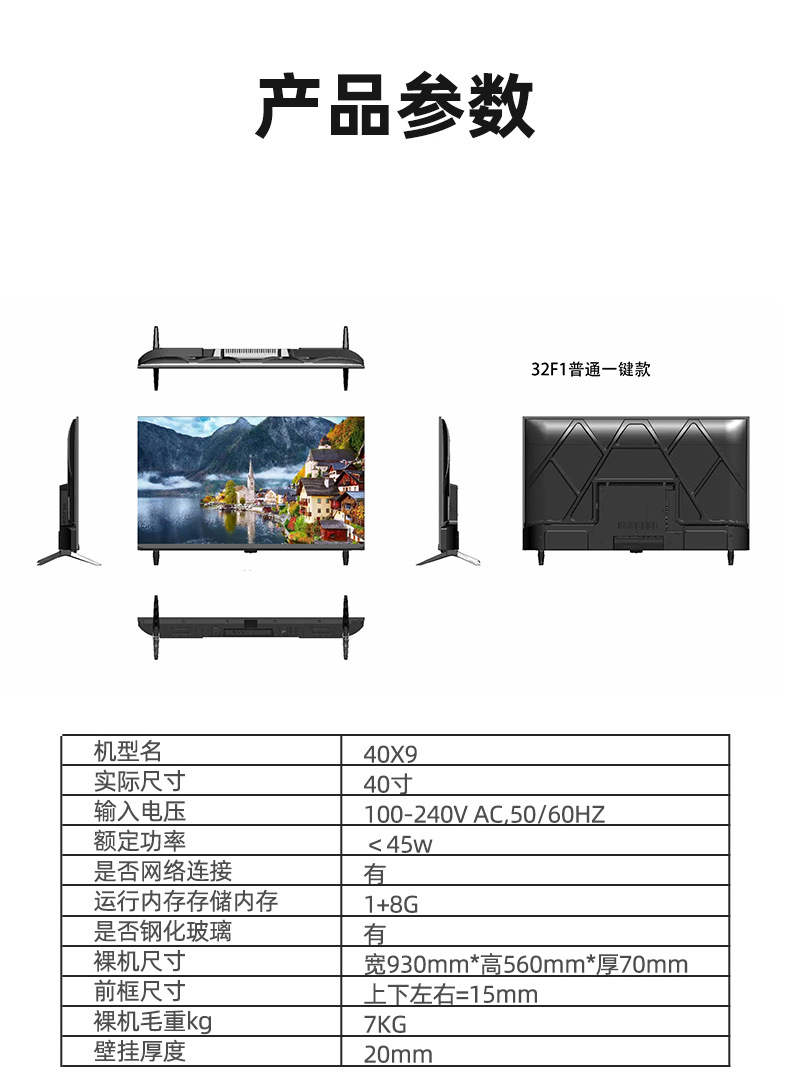 产品参数

32F1普通一键款

| 机型名 | 40X9 |
|---|---|
| 实际尺寸 | 40寸 |
| 输入电压 | 100-240V AC,50/60HZ |
| 额定功率 | ＜45w |
| 是否网络连接 | 有 |
| 运行内存存储内存 | 1+8G |
| 是否钢化玻璃 | 有 |
| 裸机尺寸 | 宽930mm*高560mm*厚70mm |
| 前框尺寸 | 上下左右=15mm |
| 裸机毛重kg | 7KG |
| 壁挂厚度 | 20mm |